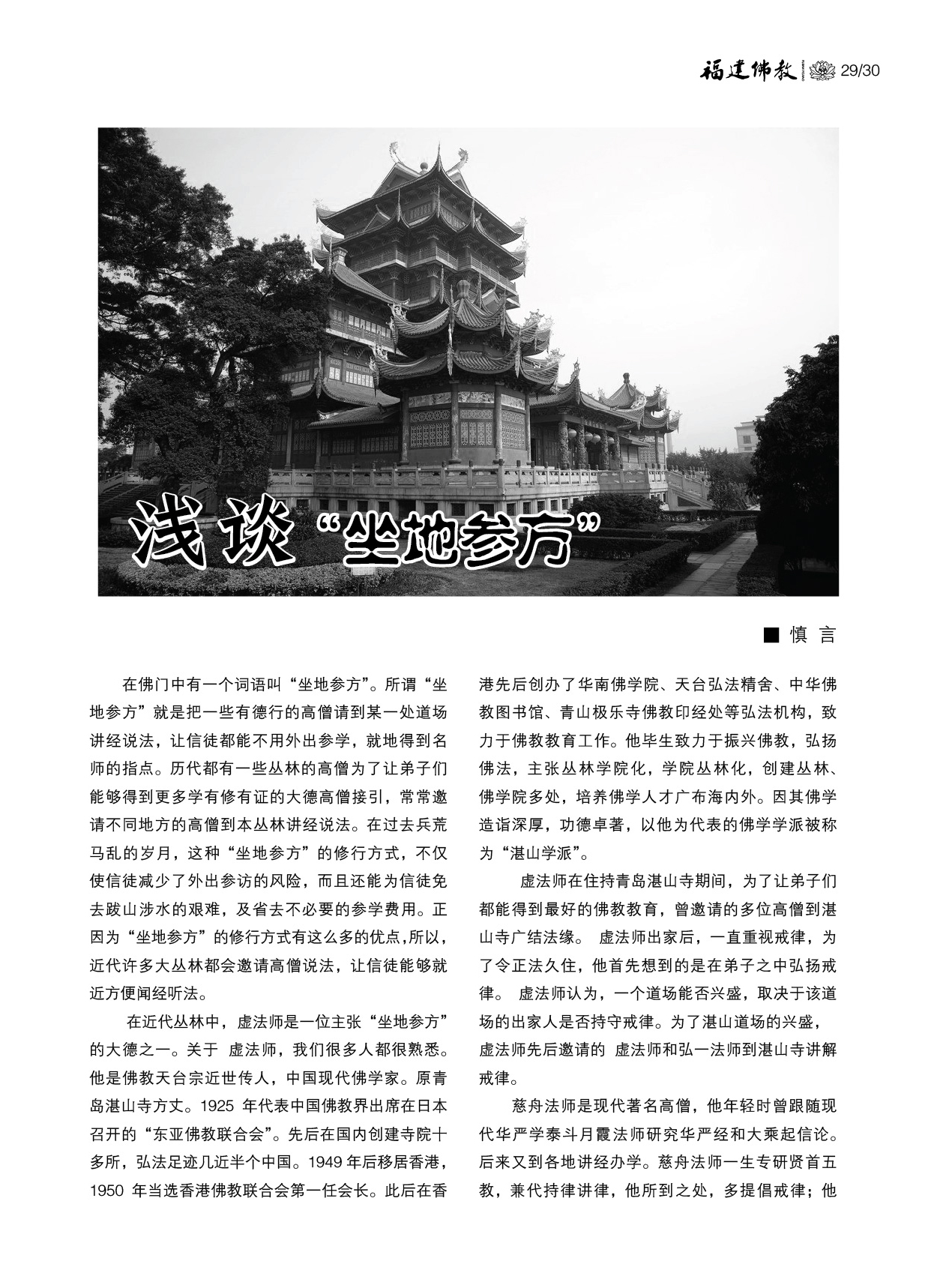 福建佛教 29/30

浅谈“坐地参方”

■ 慎 言

在佛门中有一个词语叫“坐地参方”。所谓“坐地参方”就是把一些有德行的高僧请到某一处道场讲经说法，让信徒都能不用外出参学，就地得到名师的指点。历代都有一些丛林的高僧为了让弟子们能够得到更多学有修有证的大德高僧接引，常常邀请不同地方的高僧到本丛林讲经说法。在过去兵荒马乱的岁月，这种“坐地参方”的修行方式，不仅使信徒减少了外出参访的风险，而且还能为信徒免去跋山涉水的艰难，及省去不必要的参学费用。正因为“坐地参方”的修行方式有这么多的优点，所以，近代许多大丛林都会邀请高僧说法，让信徒能够就近方便闻经听法。

在近代丛林中，虚法师是一位主张“坐地参方”的大德之一。关于 虚法师，我们很多人都很熟悉。他是佛教天台宗近世传人，中国现代佛学家。原青岛湛山寺方丈。1925 年代表中国佛教界出席在日本召开的“东亚佛教联合会”。先后在国内创建寺院十多所，弘法足迹几近半个中国。1949 年后移居香港，1950 年当选香港佛教联合会第一任会长。此后在香港先后创办了华南佛学院、天台弘法精舍、中华佛教图书馆、青山极乐寺佛教印经处等弘法机构，致力于佛教教育工作。他毕生致力于振兴佛教，弘扬佛法，主张丛林学院化，学院丛林化，创建丛林、佛学院多处，培养佛学人才广布海内外。因其佛学造诣深厚，功德卓著，以他为代表的佛学学派被称为“湛山学派”。

虚法师在住持青岛湛山寺期间，为了让弟子们都能得到最好的佛教教育，曾邀请的多位高僧到湛山寺广结法缘。 虚法师出家后，一直重视戒律，为了令正法久住，他首先想到的是在弟子之中弘扬戒律。 虚法师认为，一个道场能否兴盛，取决于该道场的出家人是否持守戒律。为了湛山道场的兴盛，虚法师先后邀请的 虚法师和弘一法师到湛山寺讲解戒律。

慈舟法师是现代著名高僧，他年轻时曾跟随现代华严学泰斗月霞法师研究华严经和大乘起信论。后来又到各地讲经办学。慈舟法师一生专研贤首五教，兼代持律讲律，他所到之处，多提倡戒律；他